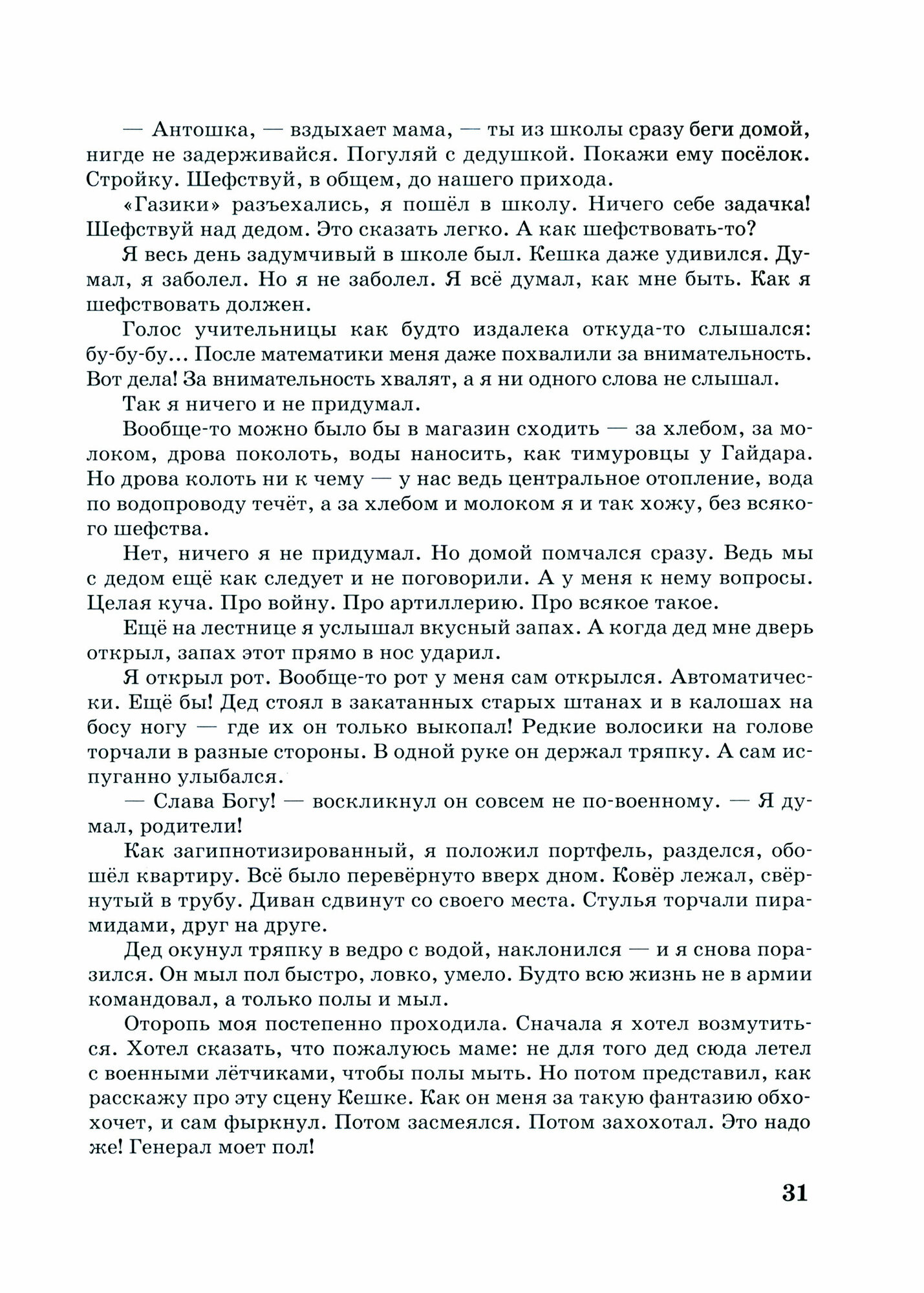 — Антошка, — вздыхает мама, — ты из школы сразу беги домой, нигде не задерживайся. Погуляй с дедушкой. Покажи ему посёлок. Стройку. Шефствуй, в общем, до нашего прихода.

«Газики» разъехались, я пошёл в школу. Ничего себе задачка! Шефствуй над дедом. Это сказать легко. А как шефствовать-то?

Я весь день задумчивый в школе был. Кешка даже удивился. Думал, я заболел. Но я не заболел. Я всё думал, как мне быть. Как я шефствовать должен.

Голос учительницы как будто издалека откуда-то слышался: бу-бу-бу... После математики меня даже похвалили за внимательность. Вот дела! За внимательность хвалят, а я ни одного слова не слышал.

Так я ничего и не придумал.

Вообще-то можно было бы в магазин сходить — за хлебом, за молоком, дрова поколоть, воды наносить, как тимуровцы у Гайдара. Но дрова колоть ни к чему — у нас ведь центральное отопление, вода по водопроводу течёт, а за хлебом и молоком я и так хожу, без всякого шефства.

Нет, ничего я не придумал. Но домой помчался сразу. Ведь мы с дедом ещё как следует и не поговорили. А у меня к нему вопросы. Целая куча. Про войну. Про артиллерию. Про всякое такое.

Ещё на лестнице я услышал вкусный запах. А когда дед мне дверь открыл, запах этот прямо в нос ударил.

Я открыл рот. Вообще-то рот у меня сам открылся. Автоматически. Ещё бы! Дед стоял в закатанных старых штанах и в калошах на босу ногу — где их он только выкопал! Редкие волосики на голове торчали в разные стороны. В одной руке он держал тряпку. А сам испуганно улыбался.

— Слава Богу! — воскликнул он совсем не по-военному. — Я думал, родители!

Как загипнотизированный, я положил портфель, разделся, обошёл квартиру. Всё было перевёрнуто вверх дном. Ковёр лежал, свёрнутый в трубу. Диван сдвинут со своего места. Стулья торчали пирамидами, друг на друге.

Дед окунул тряпку в ведро с водой, наклонился — и я снова поразился. Он мыл пол быстро, ловко, умело. Будто всю жизнь не в армии командовал, а только полы и мыл.

Оторопь моя постепенно проходила. Сначала я хотел возмутиться. Хотел сказать, что пожалуюсь маме: не для того дед сюда летел с военными лётчиками, чтобы полы мыть. Но потом представил, как расскажу про эту сцену Кешке. Как он меня за такую фантазию обхохочет, и сам фыркнул. Потом засмеялся. Потом захохотал. Это надо же! Генерал моет пол!

31